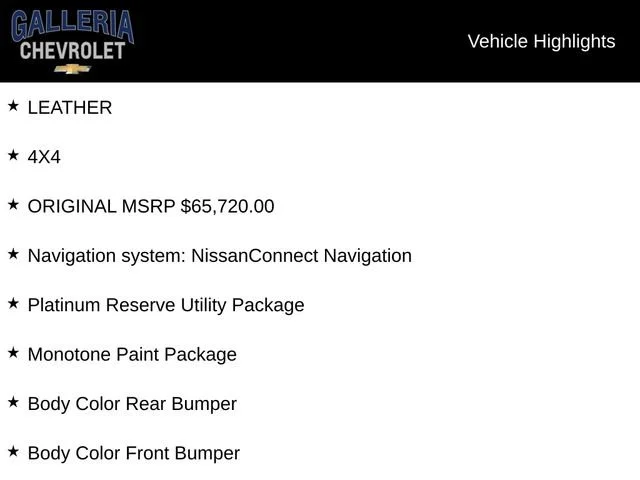 GALLERIA
CHEVROLET

Vehicle Highlights

★ LEATHER

★ 4X4

★ ORIGINAL MSRP $65,720.00

★ Navigation system: NissanConnect Navigation

★ Platinum Reserve Utility Package

★ Monotone Paint Package

★ Body Color Rear Bumper

★ Body Color Front Bumper